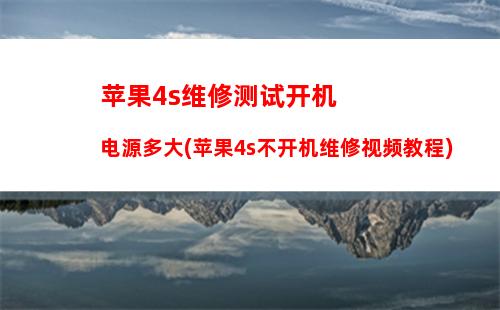 苹果4s维修测试开机

电源多大(苹果4s不开机维修视频教程)